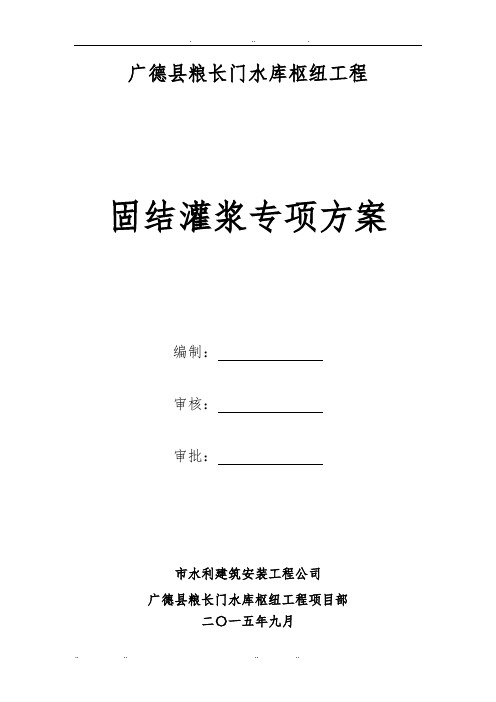 广德县粮长门水库枢纽工程

固结灌浆专项方案

编制：

审核：

审批：

市水利建筑安装工程公司

广德县粮长门水库枢纽工程项目部

二〇一五年九月